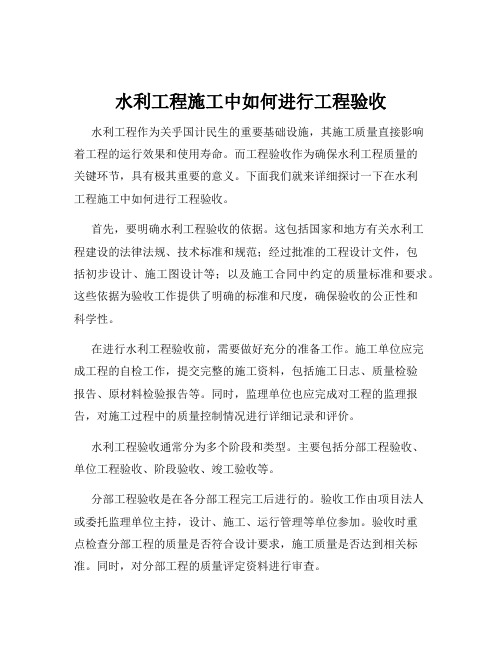 水利工程施工中如何进行工程验收

水利工程作为关乎国计民生的重要基础设施，其施工质量直接影响着工程的运行效果和使用寿命。而工程验收作为确保水利工程质量的关键环节，具有极其重要的意义。下面我们就来详细探讨一下在水利工程施工中如何进行工程验收。

首先，要明确水利工程验收的依据。这包括国家和地方有关水利工程建设的法律法规、技术标准和规范；经过批准的工程设计文件，包括初步设计、施工图设计等；以及施工合同中约定的质量标准和要求。这些依据为验收工作提供了明确的标准和尺度，确保验收的公正性和科学性。

在进行水利工程验收前，需要做好充分的准备工作。施工单位应完成工程的自检工作，提交完整的施工资料，包括施工日志、质量检验报告、原材料检验报告等。同时，监理单位也应完成对工程的监理报告，对施工过程中的质量控制情况进行详细记录和评价。

水利工程验收通常分为多个阶段和类型。主要包括分部工程验收、单位工程验收、阶段验收、竣工验收等。

分部工程验收是在各分部工程完工后进行的。验收工作由项目法人或委托监理单位主持，设计、施工、运行管理等单位参加。验收时重点检查分部工程的质量是否符合设计要求，施工质量是否达到相关标准。同时，对分部工程的质量评定资料进行审查。